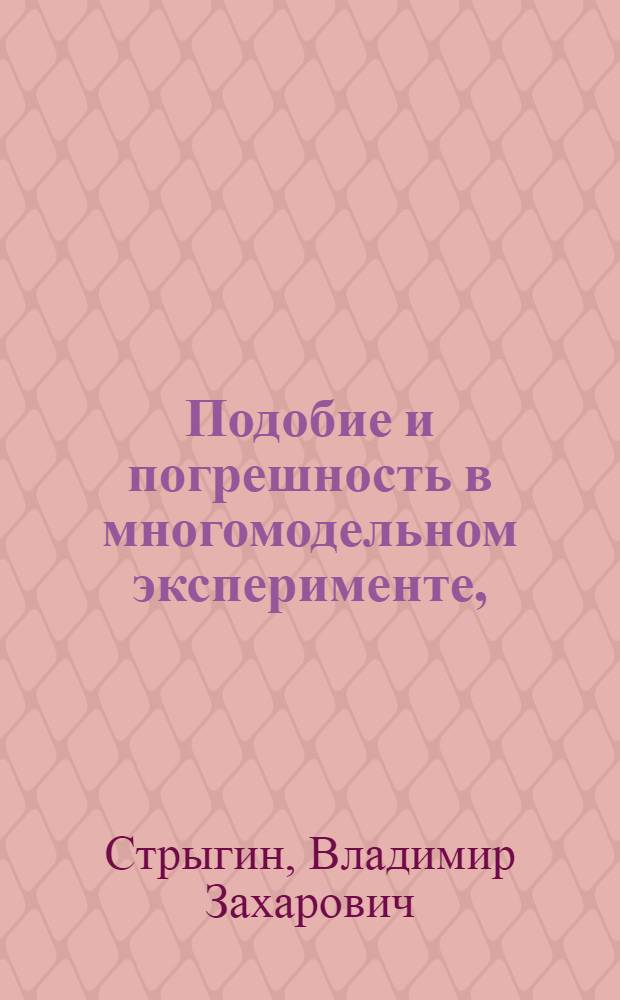 Подобие и погрешность в многомодельном эксперименте,

Стрыгин, Владимир Захарович